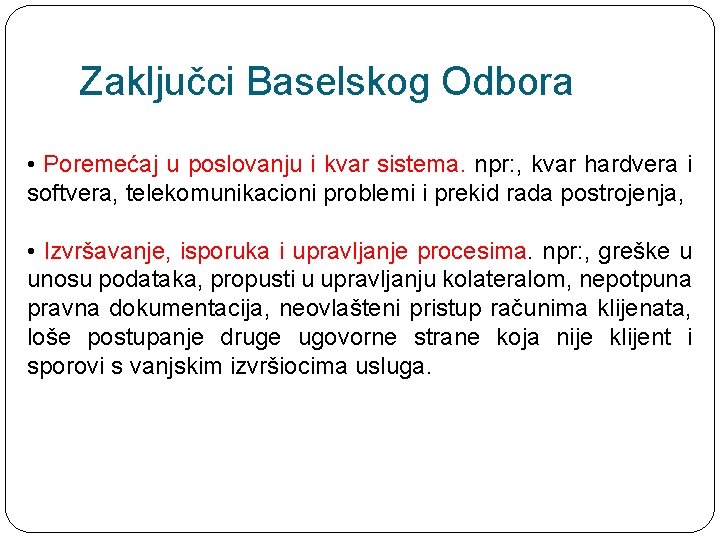 Zaključci Baselskog Odbora

• Poremećaj u poslovanju i kvar sistema. npr:, kvar hardvera i softvera, telekomunikacioni problemi i prekid rada postrojenja,

• Izvršavanje, isporuka i upravljanje procesima. npr:, greške u unosu podataka, propusti u upravljanju kolateralom, nepotpuna pravna dokumentacija, neovlašteni pristup računima klijenata, loše postupanje druge ugovorne strane koja nije klijent i sporovi s vanjskim izvršiocima usluga.